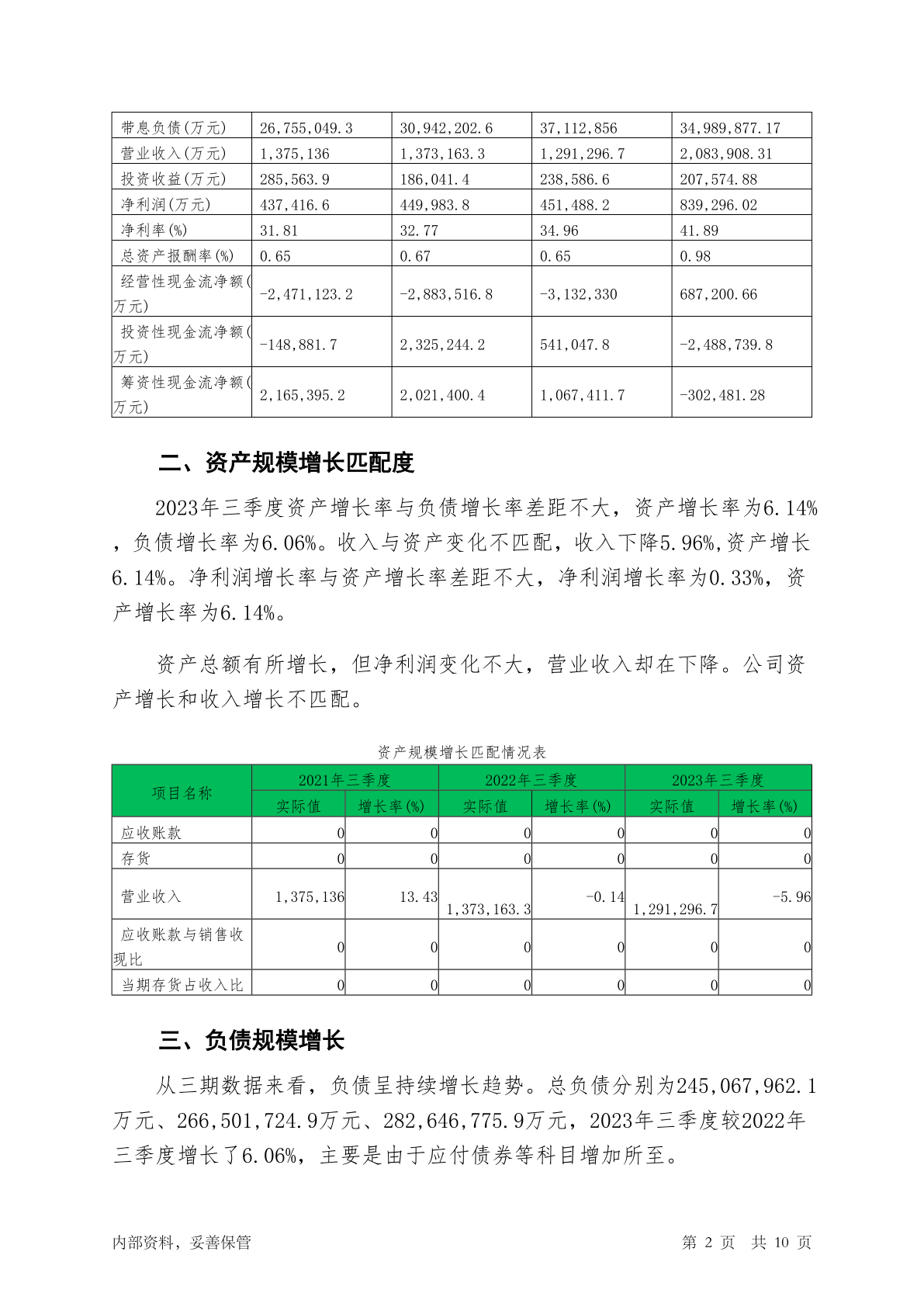 | 带息负债(万元) | 26,755,049.3 | 30,942,202.6 | 37,112,856 | 34,989,877.17 |
|---|---|---|---|---|
| 营业收入(万元) | 1,375,136 | 1,373,163.3 | 1,291,296.7 | 2,083,908.31 |
| 投资收益(万元) | 285,563.9 | 186,041.4 | 238,586.6 | 207,574.88 |
| 净利润(万元) | 437,416.6 | 449,983.8 | 451,488.2 | 839,296.02 |
| 净利率(%) | 31.81 | 32.77 | 34.96 | 41.89 |
| 总资产报酬率(%) | 0.65 | 0.67 | 0.65 | 0.98 |
| 经营性现金流净额(万元) | -2,471,123.2 | -2,883,516.8 | -3,132,330 | 687,200.66 |
| 投资性现金流净额(万元) | -148,881.7 | 2,325,244.2 | 541,047.8 | -2,488,739.8 |
| 筹资性现金流净额(万元) | 2,165,395.2 | 2,021,400.4 | 1,067,411.7 | -302,481.28 |

二、资产规模增长匹配度

2023年三季度资产增长率与负债增长率差距不大，资产增长率为6.14%，负债增长率为6.06%。收入与资产变化不匹配，收入下降5.96%,资产增长6.14%。净利润增长率与资产增长率差距不大，净利润增长率为0.33%，资产增长率为6.14%。

资产总额有所增长，但净利润变化不大，营业收入却在下降。公司资产增长和收入增长不匹配。

资产规模增长匹配情况表

| 项目名称 | 2021年三季度 实际值 | 2021年三季度 增长率(%) | 2022年三季度 实际值 | 2022年三季度 增长率(%) | 2023年三季度 实际值 | 2023年三季度 增长率(%) |
|---|---|---|---|---|---|---|
| 应收账款 | 0 | 0 | 0 | 0 | 0 | 0 |
| 存货 | 0 | 0 | 0 | 0 | 0 | 0 |
| 营业收入 | 1,375,136 | 13.43 | 1,373,163.3 | -0.14 | 1,291,296.7 | -5.96 |
| 应收账款与销售收现比 | 0 | 0 | 0 | 0 | 0 | 0 |
| 当期存货占收入比 | 0 | 0 | 0 | 0 | 0 | 0 |

三、负债规模增长

从三期数据来看，负债呈持续增长趋势。总负债分别为245,067,962.1万元、266,501,724.9万元、282,646,775.9万元，2023年三季度较2022年三季度增长了6.06%，主要是由于应付债券等科目增加所至。

内部资料，妥善保管　　第 2 页　共 10 页